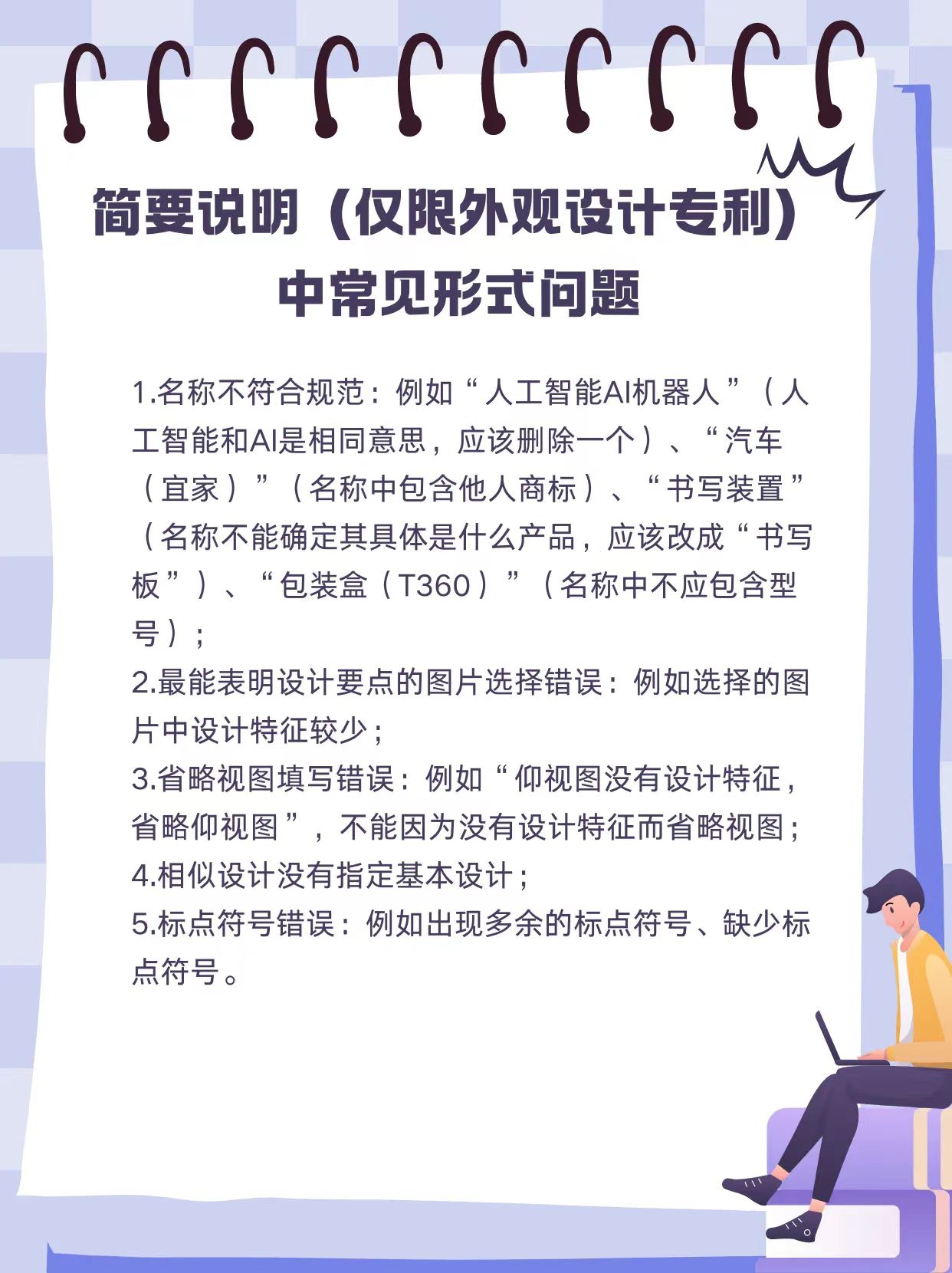 简要说明（仅限外观设计专利）中常见形式问题

1.名称不符合规范：例如“人工智能AI机器人”（人工智能和AI是相同意思，应该删除一个）、“汽车（宜家）”（名称中包含他人商标）、“书写装置”（名称不能确定其具体是什么产品，应该改成“书写板”）、“包装盒（T360）”（名称中不应包含型号）；
2.最能表明设计要点的图片选择错误：例如选择的图片中设计特征较少；
3.省略视图填写错误：例如“仰视图没有设计特征，省略仰视图”，不能因为没有设计特征而省略视图；
4.相似设计没有指定基本设计；
5.标点符号错误：例如出现多余的标点符号、缺少标点符号。